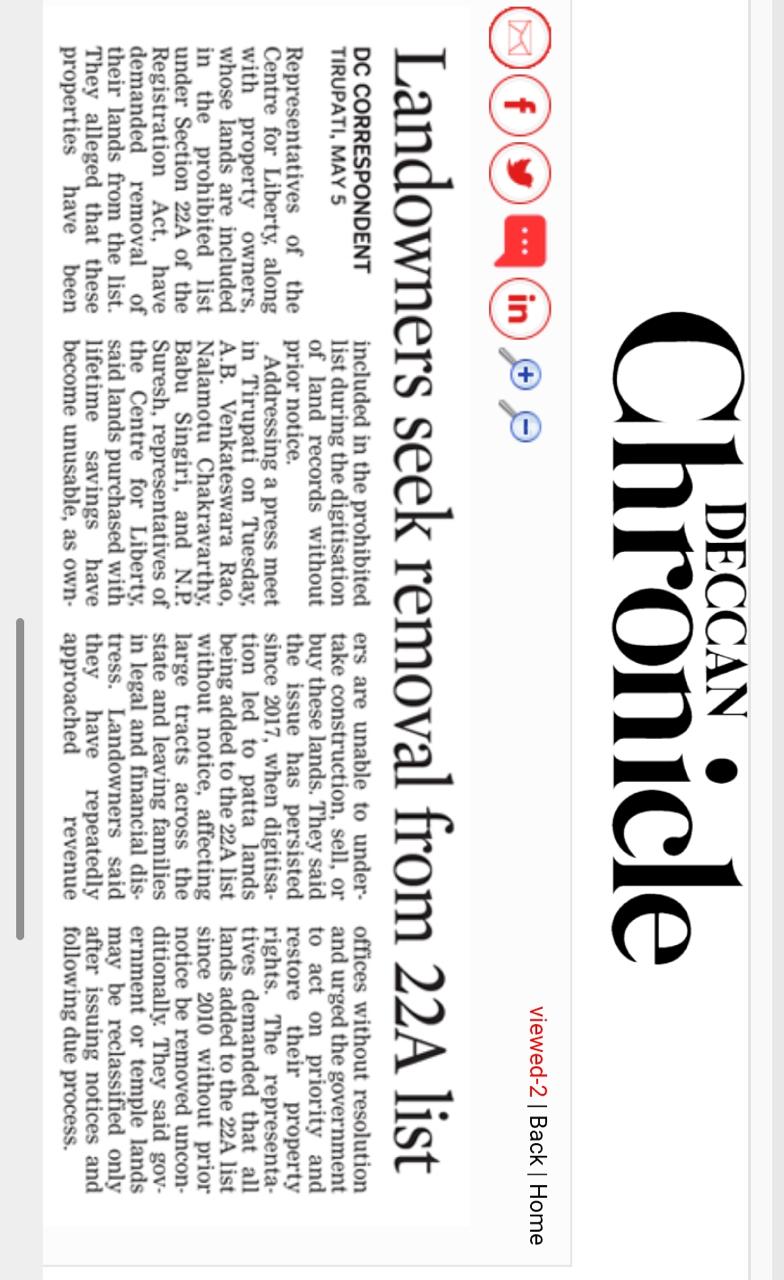 DECCAN Chronicle

viewed-2 | Back | Home

Landowners seek removal from 22A list

DC CORRESPONDENT
TIRUPATI, MAY 5

Representatives of the Centre for Liberty, along with property owners, whose lands are included in the prohibited list under Section 22A of the Registration Act, have demanded removal of their lands from the list. They alleged that these properties have been included in the prohibited list during the digitisation of land records without prior notice.

Addressing a press meet in Tirupati on Tuesday, A.B. Venkateswara Rao, Nalamotu Chakravarthy, Babu Singiri, and N.P. Suresh, representatives of the Centre for Liberty, said lands purchased with lifetime savings have become unusable, as owners are unable to undertake construction, sell, or buy these lands. They said the issue has persisted since 2017, when digitisation led to patta lands being added to the 22A list without notice, affecting large tracts across the state and leaving families in legal and financial distress. Landowners said they have repeatedly approached revenue offices without resolution and urged the government to act on priority and restore their property rights. The representatives demanded that all lands added to the 22A list since 2010 without prior notice be removed unconditionally. They said government or temple lands may be reclassified only after issuing notices and following due process.